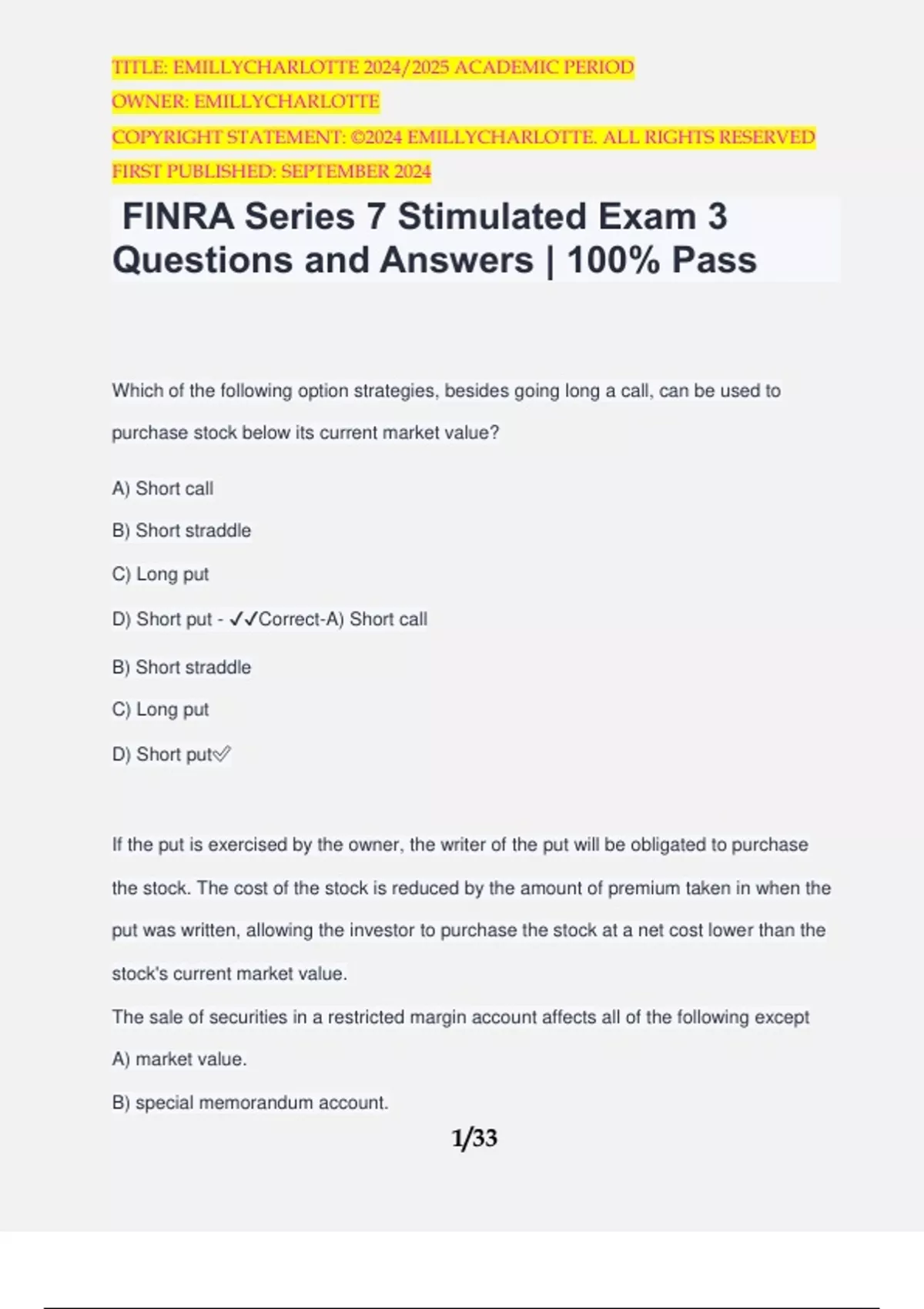 TITLE: EMILLYCHARLOTTE 2024/2025 ACADEMIC PERIOD
OWNER: EMILLYCHARLOTTE
COPYRIGHT STATEMENT: ©2024 EMILLYCHARLOTTE. ALL RIGHTS RESERVED
FIRST PUBLISHED: SEPTEMBER 2024

FINRA Series 7 Stimulated Exam 3 Questions and Answers | 100% Pass

Which of the following option strategies, besides going long a call, can be used to purchase stock below its current market value?

A) Short call

B) Short straddle

C) Long put

D) Short put - ✓✓Correct-A) Short call

B) Short straddle

C) Long put

D) Short put✅

If the put is exercised by the owner, the writer of the put will be obligated to purchase the stock. The cost of the stock is reduced by the amount of premium taken in when the put was written, allowing the investor to purchase the stock at a net cost lower than the stock's current market value.
The sale of securities in a restricted margin account affects all of the following except

A) market value.

B) special memorandum account.

1/33